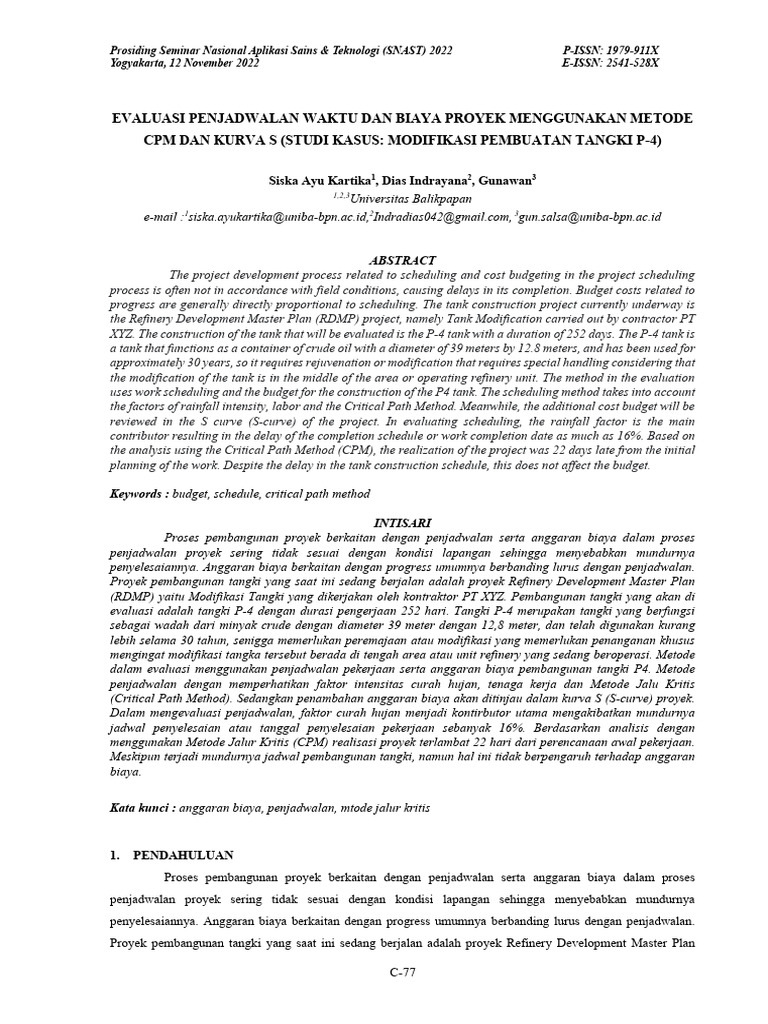 Prosiding Seminar Nasional Aplikasi Sains & Teknologi (SNAST) 2022
Yogyakarta, 12 November 2022

P-ISSN: 1979-911X
E-ISSN: 2541-528X

EVALUASI PENJADWALAN WAKTU DAN BIAYA PROYEK MENGGUNAKAN METODE CPM DAN KURVA S (STUDI KASUS: MODIFIKASI PEMBUATAN TANGKI P-4)

Siska Ayu Kartika$^1$, Dias Indrayana$^2$, Gunawan$^3$
$^{1,2,3}$Universitas Balikpapan
e-mail :$^1$siska.ayukartika@uniba-bpn.ac.id,$^2$Indradias042@gmail.com, $^3$gun.salsa@uniba-bpn.ac.id

ABSTRACT
The project development process related to scheduling and cost budgeting in the project scheduling process is often not in accordance with field conditions, causing delays in its completion. Budget costs related to progress are generally directly proportional to scheduling. The tank construction project currently underway is the Refinery Development Master Plan (RDMP) project, namely Tank Modification carried out by contractor PT XYZ. The construction of the tank that will be evaluated is the P-4 tank with a duration of 252 days. The P-4 tank is a tank that functions as a container of crude oil with a diameter of 39 meters by 12.8 meters, and has been used for approximately 30 years, so it requires rejuvenation or modification that requires special handling considering that the modification of the tank is in the middle of the area or operating refinery unit. The method in the evaluation uses work scheduling and the budget for the construction of the P4 tank. The scheduling method takes into account the factors of rainfall intensity, labor and the Critical Path Method. Meanwhile, the additional cost budget will be reviewed in the S curve (S-curve) of the project. In evaluating scheduling, the rainfall factor is the main contributor resulting in the delay of the completion schedule or work completion date as much as 16%. Based on the analysis using the Critical Path Method (CPM), the realization of the project was 22 days late from the initial planning of the work. Despite the delay in the tank construction schedule, this does not affect the budget.

Keywords : budget, schedule, critical path method

INTISARI
Proses pembangunan proyek berkaitan dengan penjadwalan serta anggaran biaya dalam proses penjadwalan proyek sering tidak sesuai dengan kondisi lapangan sehingga menyebabkan mundurnya penyelesaiannya. Anggaran biaya berkaitan dengan progress umumnya berbanding lurus dengan penjadwalan. Proyek pembangunan tangki yang saat ini sedang berjalan adalah proyek Refinery Development Master Plan (RDMP) yaitu Modifikasi Tangki yang dikerjakan oleh kontraktor PT XYZ. Pembangunan tangki yang akan di evaluasi adalah tangki P-4 dengan durasi pengerjaan 252 hari. Tangki P-4 merupakan tangki yang berfungsi sebagai wadah dari minyak crude dengan diameter 39 meter dengan 12,8 meter, dan telah digunakan kurang lebih selama 30 tahun, senigga memerlukan peremajaan atau modifikasi yang memerlukan penanganan khusus mengingat modifikasi tangka tersebut berada di tengah area atau unit refinery yang sedang beroperasi. Metode dalam evaluasi menggunakan penjadwalan pekerjaan serta anggaran biaya pembangunan tangki P4. Metode penjadwalan dengan memperhatikan faktor intensitas curah hujan, tenaga kerja dan Metode Jalu Kritis (Critical Path Method). Sedangkan penambahan anggaran biaya akan ditinjau dalam kurva S (S-curve) proyek. Dalam mengevaluasi penjadwalan, faktor curah hujan menjadi kontirbutor utama mengakibatkan mundurnya jadwal penyelesaian atau tanggal penyelesaian pekerjaan sebanyak 16%. Berdasarkan analisis dengan menggunakan Metode Jalur Kritis (CPM) realisasi proyek terlambat 22 hari dari perencanaan awal pekerjaan. Meskipun terjadi mundurnya jadwal pembangunan tangki, namun hal ini tidak berpengaruh terhadap anggaran biaya.

Kata kunci : anggaran biaya, penjadwalan, mtode jalur kritis

1. PENDAHULUAN
Proses pembangunan proyek berkaitan dengan penjadwalan serta anggaran biaya dalam proses penjadwalan proyek sering tidak sesuai dengan kondisi lapangan sehingga menyebabkan mundurnya penyelesaiannya. Anggaran biaya berkaitan dengan progress umumnya berbanding lurus dengan penjadwalan. Proyek pembangunan tangki yang saat ini sedang berjalan adalah proyek Refinery Development Master Plan

C-77